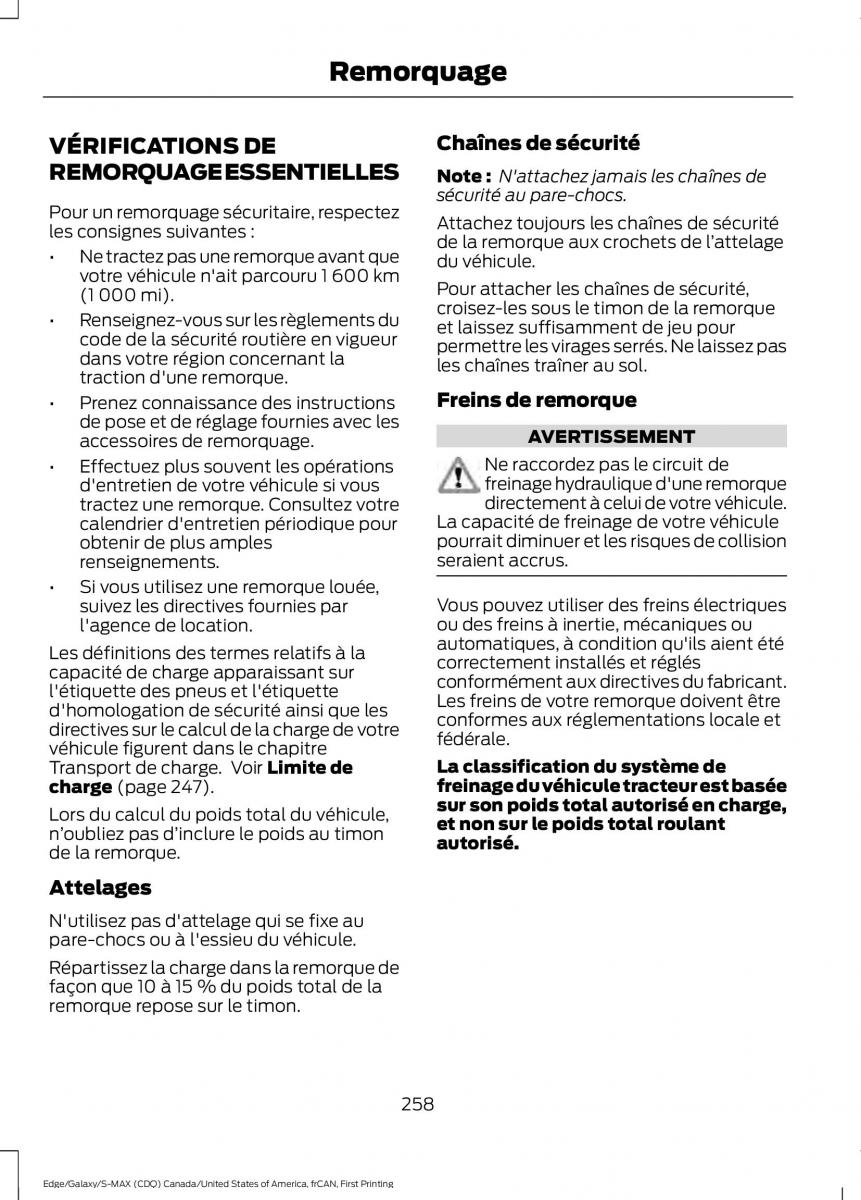 Remorquage

VÉRIFICATIONS DE REMORQUAGE ESSENTIELLES

Pour un remorquage sécuritaire, respectez les consignes suivantes :

• Ne tractez pas une remorque avant que votre véhicule n'ait parcouru 1 600 km (1 000 mi).
• Renseignez-vous sur les règlements du code de la sécurité routière en vigueur dans votre région concernant la traction d'une remorque.
• Prenez connaissance des instructions de pose et de réglage fournies avec les accessoires de remorquage.
• Effectuez plus souvent les opérations d'entretien de votre véhicule si vous tractez une remorque. Consultez votre calendrier d'entretien périodique pour obtenir de plus amples renseignements.
• Si vous utilisez une remorque louée, suivez les directives fournies par l'agence de location.

Les définitions des termes relatifs à la capacité de charge apparaissant sur l'étiquette des pneus et l'étiquette d'homologation de sécurité ainsi que les directives sur le calcul de la charge de votre véhicule figurent dans le chapitre Transport de charge. Voir Limite de charge (page 247).

Lors du calcul du poids total du véhicule, n'oubliez pas d'inclure le poids au timon de la remorque.

Attelages

N'utilisez pas d'attelage qui se fixe au pare-chocs ou à l'essieu du véhicule.

Répartissez la charge dans la remorque de façon que 10 à 15 % du poids total de la remorque repose sur le timon.

Chaînes de sécurité

Note : N'attachez jamais les chaînes de sécurité au pare-chocs.

Attachez toujours les chaînes de sécurité de la remorque aux crochets de l'attelage du véhicule.

Pour attacher les chaînes de sécurité, croisez-les sous le timon de la remorque et laissez suffisamment de jeu pour permettre les virages serrés. Ne laissez pas les chaînes traîner au sol.

Freins de remorque

AVERTISSEMENT

Ne raccordez pas le circuit de freinage hydraulique d'une remorque directement à celui de votre véhicule. La capacité de freinage de votre véhicule pourrait diminuer et les risques de collision seraient accrus.

Vous pouvez utiliser des freins électriques ou des freins à inertie, mécaniques ou automatiques, à condition qu'ils aient été correctement installés et réglés conformément aux directives du fabricant. Les freins de votre remorque doivent être conformes aux réglementations locale et fédérale.

La classification du système de freinage du véhicule tracteur est basée sur son poids total autorisé en charge, et non sur le poids total roulant autorisé.

258

Edge/Galaxy/S-MAX (CDQ) Canada/United States of America, frCAN, First Printing